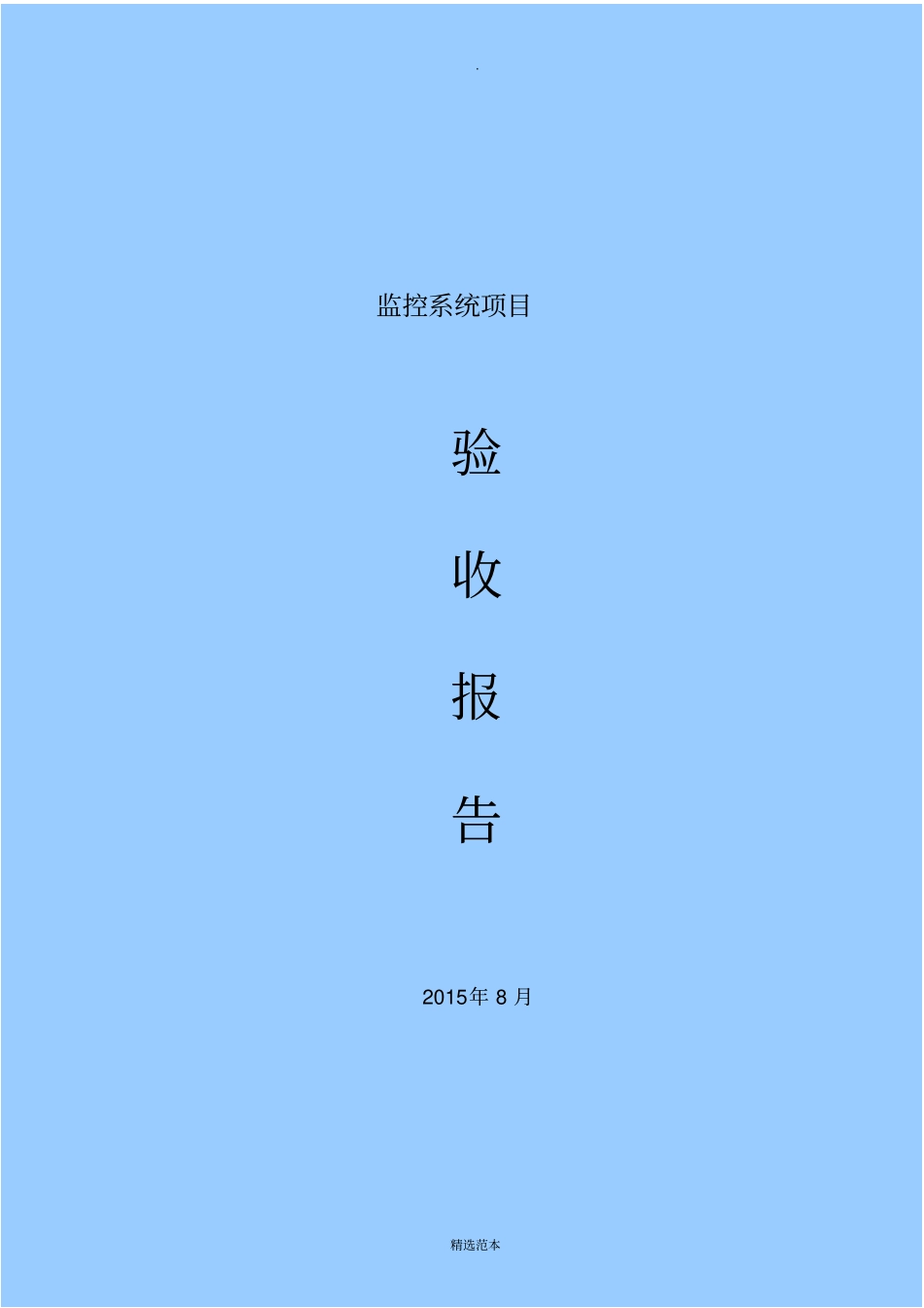 .

监控系统项目

验

收

报

告

2015年 8 月

精选范本